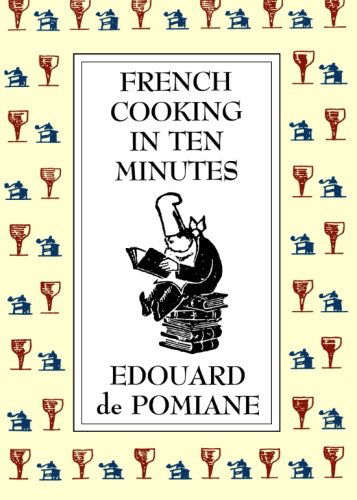 FRENCH COOKING IN TEN MINUTES

EDOUARD de POMIANE